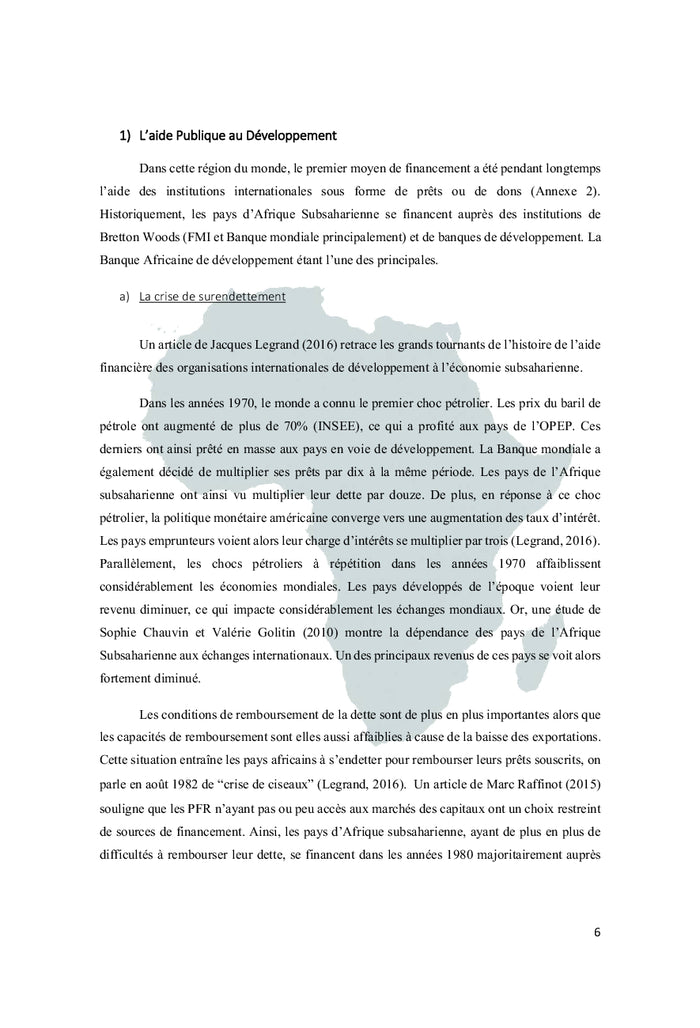 1) L'aide Publique au Développement

Dans cette région du monde, le premier moyen de financement a été pendant longtemps l'aide des institutions internationales sous forme de prêts ou de dons (Annexe 2). Historiquement, les pays d'Afrique Subsaharienne se financent auprès des institutions de Bretton Woods (FMI et Banque mondiale principalement) et de banques de développement. La Banque Africaine de développement étant l'une des principales.

a) La crise de surendettement

Un article de Jacques Legrand (2016) retrace les grands tournants de l'histoire de l'aide financière des organisations internationales de développement à l'économie subsaharienne.

Dans les années 1970, le monde a connu le premier choc pétrolier. Les prix du baril de pétrole ont augmenté de plus de 70% (INSEE), ce qui a profité aux pays de l'OPEP. Ces derniers ont ainsi prêté en masse aux pays en voie de développement. La Banque mondiale a également décidé de multiplier ses prêts par dix à la même période. Les pays de l'Afrique subsaharienne ont ainsi vu multiplier leur dette par douze. De plus, en réponse à ce choc pétrolier, la politique monétaire américaine converge vers une augmentation des taux d'intérêt. Les pays emprunteurs voient alors leur charge d'intérêts se multiplier par trois (Legrand, 2016). Parallèlement, les chocs pétroliers à répétition dans les années 1970 affaiblissent considérablement les économies mondiales. Les pays développés de l'époque voient leur revenu diminuer, ce qui impacte considérablement les échanges mondiaux. Or, une étude de Sophie Chauvin et Valérie Golitin (2010) montre la dépendance des pays de l'Afrique Subsaharienne aux échanges internationaux. Un des principaux revenus de ces pays se voit alors fortement diminué.

Les conditions de remboursement de la dette sont de plus en plus importantes alors que les capacités de remboursement sont elles aussi affaiblies à cause de la baisse des exportations. Cette situation entraîne les pays africains à s'endetter pour rembourser leurs prêts souscrits, on parle en août 1982 de "crise de ciseaux" (Legrand, 2016). Un article de Marc Raffinot (2015) souligne que les PFR n'ayant pas ou peu accès aux marchés des capitaux ont un choix restreint de sources de financement. Ainsi, les pays d'Afrique subsaharienne, ayant de plus en plus de difficultés à rembourser leur dette, se financent dans les années 1980 majoritairement auprès

6